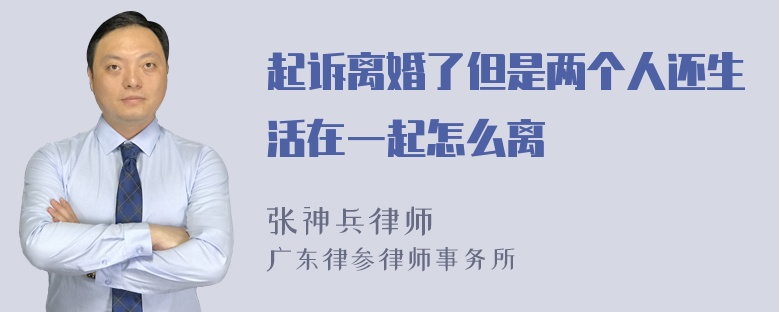 起诉离婚了但是两个人还生活在一起怎么离

张神兵律师
广东律参律师事务所